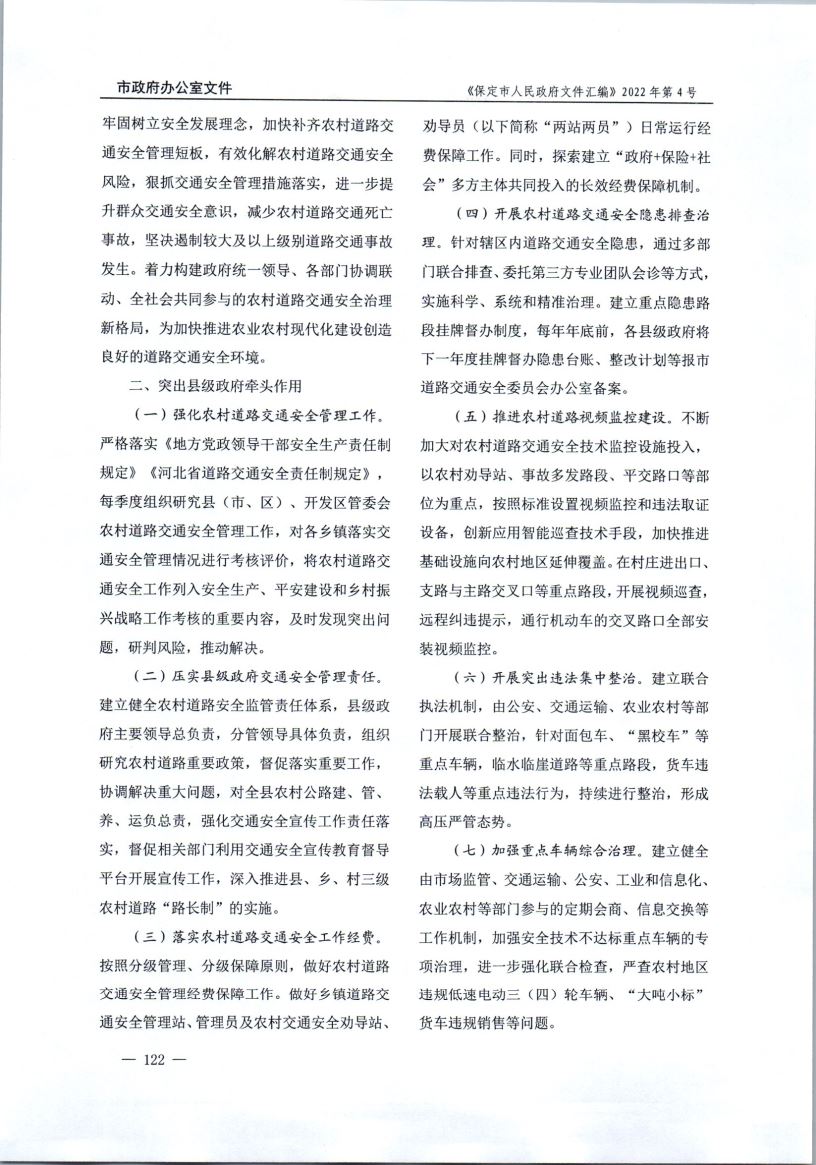 市政府办公室文件

《保定市人民政府文件汇编》2022 年第 4 号

牢固树立安全发展理念，加快补齐农村道路交通安全管理短板，有效化解农村道路交通安全风险，狠抓交通安全管理措施落实，进一步提升群众交通安全意识，减少农村道路交通死亡事故，坚决遏制较大及以上级别道路交通事故发生。着力构建政府统一领导、各部门协调联动、全社会共同参与的农村道路交通安全治理新格局，为加快推进农业农村现代化建设创造良好的道路交通安全环境。

二、突出县级政府牵头作用

（一）强化农村道路交通安全管理工作。严格落实《地方党政领导干部安全生产责任制规定》《河北省道路交通安全责任制规定》，每季度组织研究县（市、区）、开发区管委会农村道路交通安全管理工作，对各乡镇落实交通安全管理情况进行考核评价，将农村道路交通安全工作列入安全生产、平安建设和乡村振兴战略工作考核的重要内容，及时发现突出问题，研判风险，推动解决。

（二）压实县级政府交通安全管理责任。建立健全农村道路安全监管责任体系，县级政府主要领导总负责，分管领导具体负责，组织研究农村道路重要政策，督促落实重要工作，协调解决重大问题，对全县农村公路建、管、养、运负总责，强化交通安全宣传工作责任落实，督促相关部门利用交通安全宣传教育督导平台开展宣传工作，深入推进县、乡、村三级农村道路“路长制”的实施。

（三）落实农村道路交通安全工作经费。按照分级管理、分级保障原则，做好农村道路交通安全管理经费保障工作。做好乡镇道路交通安全管理站、管理员及农村交通安全劝导站、劝导员（以下简称“两站两员”）日常运行经费保障工作。同时，探索建立“政府+保险+社会”多方主体共同投入的长效经费保障机制。

（四）开展农村道路交通安全隐患排查治理。针对辖区内道路交通安全隐患，通过多部门联合排查、委托第三方专业团队会诊等方式，实施科学、系统和精准治理。建立重点隐患路段挂牌督办制度，每年年底前，各县级政府将下一年度挂牌督办隐患台账、整改计划等报市道路交通安全委员会办公室备案。

（五）推进农村道路视频监控建设。不断加大对农村道路交通安全技术监控设施投入，以农村劝导站、事故多发路段、平交路口等部位为重点，按照标准设置视频监控和违法取证设备，创新应用智能巡查技术手段，加快推进基础设施向农村地区延伸覆盖。在村庄进出口、支路与主路交叉口等重点路段，开展视频巡查，远程纠违提示，通行机动车的交叉路口全部安装视频监控。

（六）开展突出违法集中整治。建立联合执法机制，由公安、交通运输、农业农村等部门开展联合整治，针对面包车、“黑校车”等重点车辆，临水临崖道路等重点路段，货车违法载人等重点违法行为，持续进行整治，形成高压严管态势。

（七）加强重点车辆综合治理。建立健全由市场监管、交通运输、公安、工业和信息化、农业农村等部门参与的定期会商、信息交换等工作机制，加强安全技术不达标重点车辆的专项治理，进一步强化联合检查，严查农村地区违规低速电动三（四）轮车辆、“大吨小标”货车违规销售等问题。

— 122 —